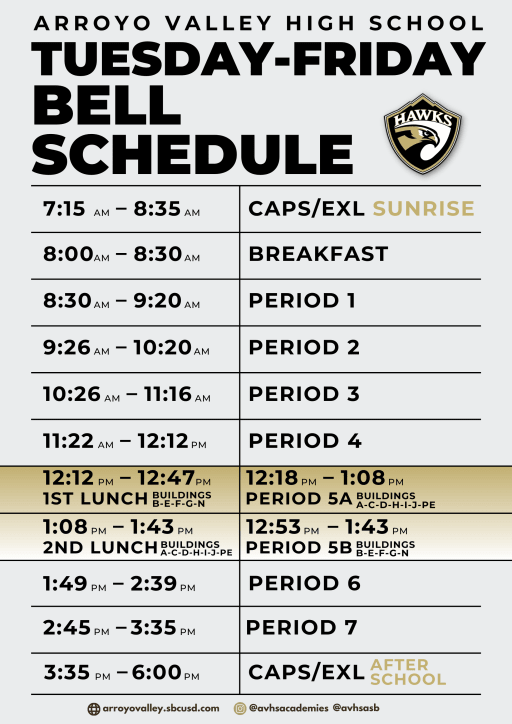 ARROYO VALLEY HIGH SCHOOL
TUESDAY-FRIDAY BELL SCHEDULE

HAWKS

| | |
|---|---|
| 7:15 AM – 8:35 AM | CAPS/EXL SUNRISE |
| 8:00 AM – 8:30 AM | BREAKFAST |
| 8:30 AM – 9:20 AM | PERIOD 1 |
| 9:26 AM – 10:20 AM | PERIOD 2 |
| 10:26 AM – 11:16 AM | PERIOD 3 |
| 11:22 AM – 12:12 PM | PERIOD 4 |
| 12:12 PM – 12:47 PM 1ST LUNCH BUILDINGS B-E-F-G-N | 12:18 PM – 1:08 PM PERIOD 5A BUILDINGS A-C-D-H-I-J-PE |
| 1:08 PM – 1:43 PM 2ND LUNCH BUILDINGS A-C-D-H-I-J-PE | 12:53 PM – 1:43 PM PERIOD 5B BUILDINGS B-E-F-G-N |
| 1:49 PM – 2:39 PM | PERIOD 6 |
| 2:45 PM – 3:35 PM | PERIOD 7 |
| 3:35 PM – 6:00 PM | CAPS/EXL AFTER SCHOOL |

arroyovalley.sbcusd.com @avhsacademies @avhsasb